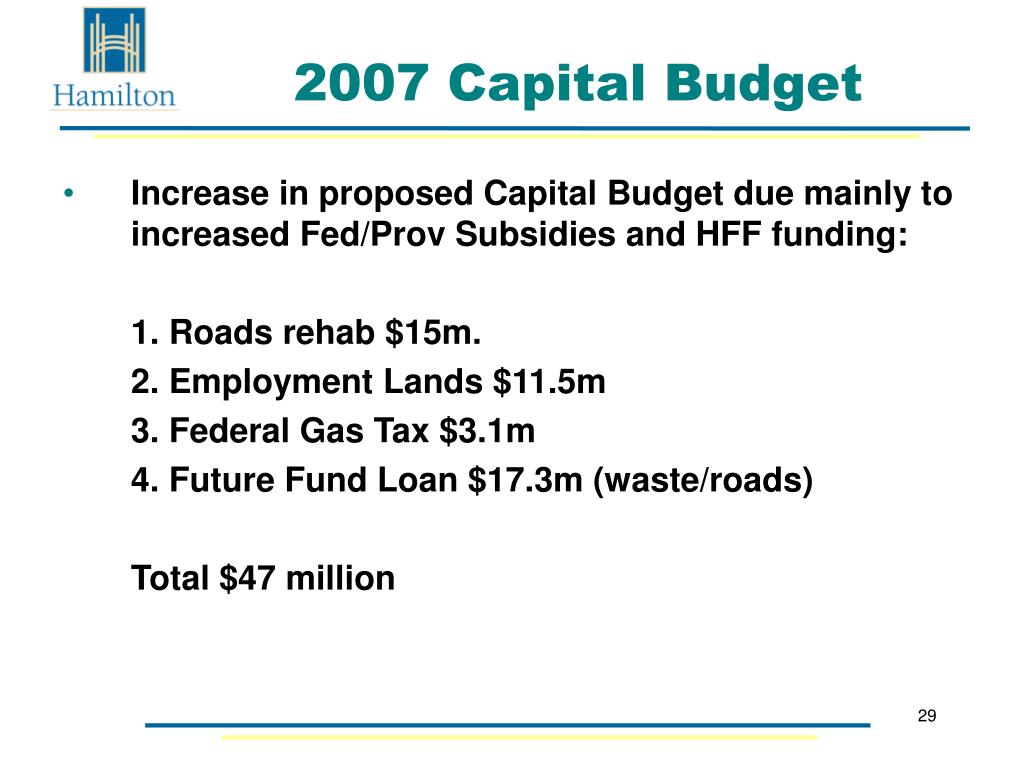 Hamilton

2007 Capital Budget

• Increase in proposed Capital Budget due mainly to increased Fed/Prov Subsidies and HFF funding:

1. Roads rehab \$15m.
2. Employment Lands \$11.5m
3. Federal Gas Tax \$3.1m
4. Future Fund Loan \$17.3m (waste/roads)

Total \$47 million

29